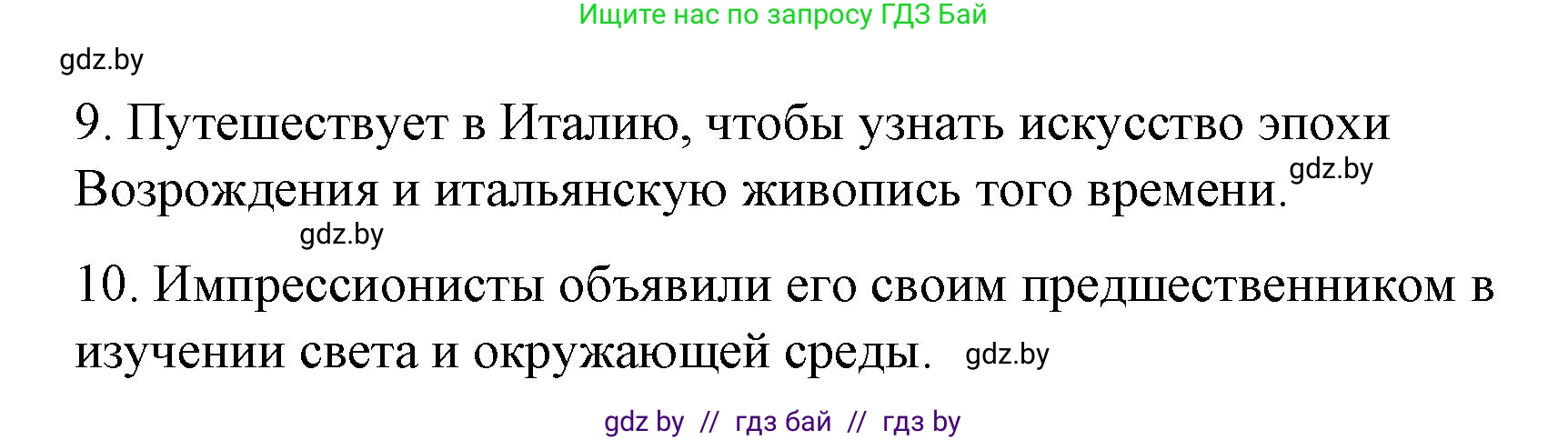 Ищите нас по запросу ГДЗ Бай

gdz.by

9. Путешествует в Италию, чтобы узнать искусство эпохи Возрождения и итальянскую живопись того времени. gdz.by

gdz.by

10. Импрессионисты объявили его своим предшественником в изучении света и окружающей среды. gdz.by

gdz by // гдз бай // гдз by